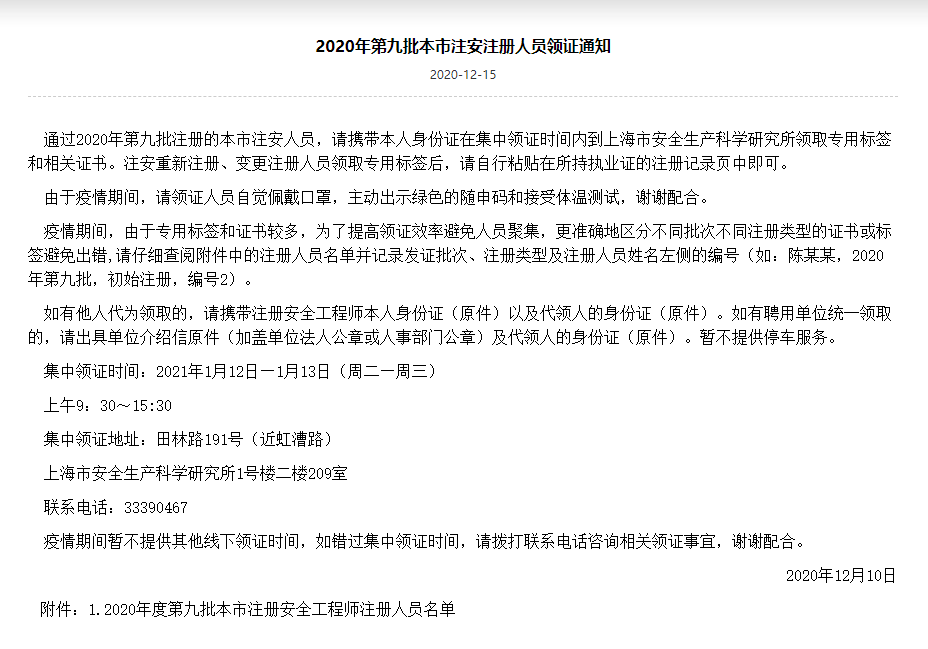 2020年第九批本市注安注册人员领证通知

2020-12-15

通过2020年第九批注册的本市注安人员，请携带本人身份证在集中领证时间内到上海市安全生产科学研究所领取专用标签和相关证书。注安重新注册、变更注册人员领取专用标签后，请自行粘贴在所持执业证的注册记录页中即可。

由于疫情期间，请领证人员自觉佩戴口罩，主动出示绿色的随申码和接受体温测试，谢谢配合。

疫情期间，由于专用标签和证书较多，为了提高领证效率避免人员聚集，更准确地区分不同批次不同注册类型的证书或标签避免出错，请仔细查阅附件中的注册人员名单并记录发证批次、注册类型及注册人员姓名左侧的编号（如：陈某某，2020年第九批，初始注册，编号2）。

如有他人代为领取的，请携带注册安全工程师本人身份证（原件）以及代领人的身份证（原件）。如有聘用单位统一领取的，请出具单位介绍信原件（加盖单位法人公章或人事部门公章）及代领人的身份证（原件）。暂不提供停车服务。

集中领证时间：2021年1月12日－1月13日（周二－周三）

上午9：30～15:30

集中领证地址：田林路191号（近虹漕路）

上海市安全生产科学研究所1号楼二楼209室

联系电话：33390467

疫情期间暂不提供其他线下领证时间，如错过集中领证时间，请拨打联系电话咨询相关领证事宜，谢谢配合。

2020年12月10日

附件：1.2020年度第九批本市注册安全工程师注册人员名单